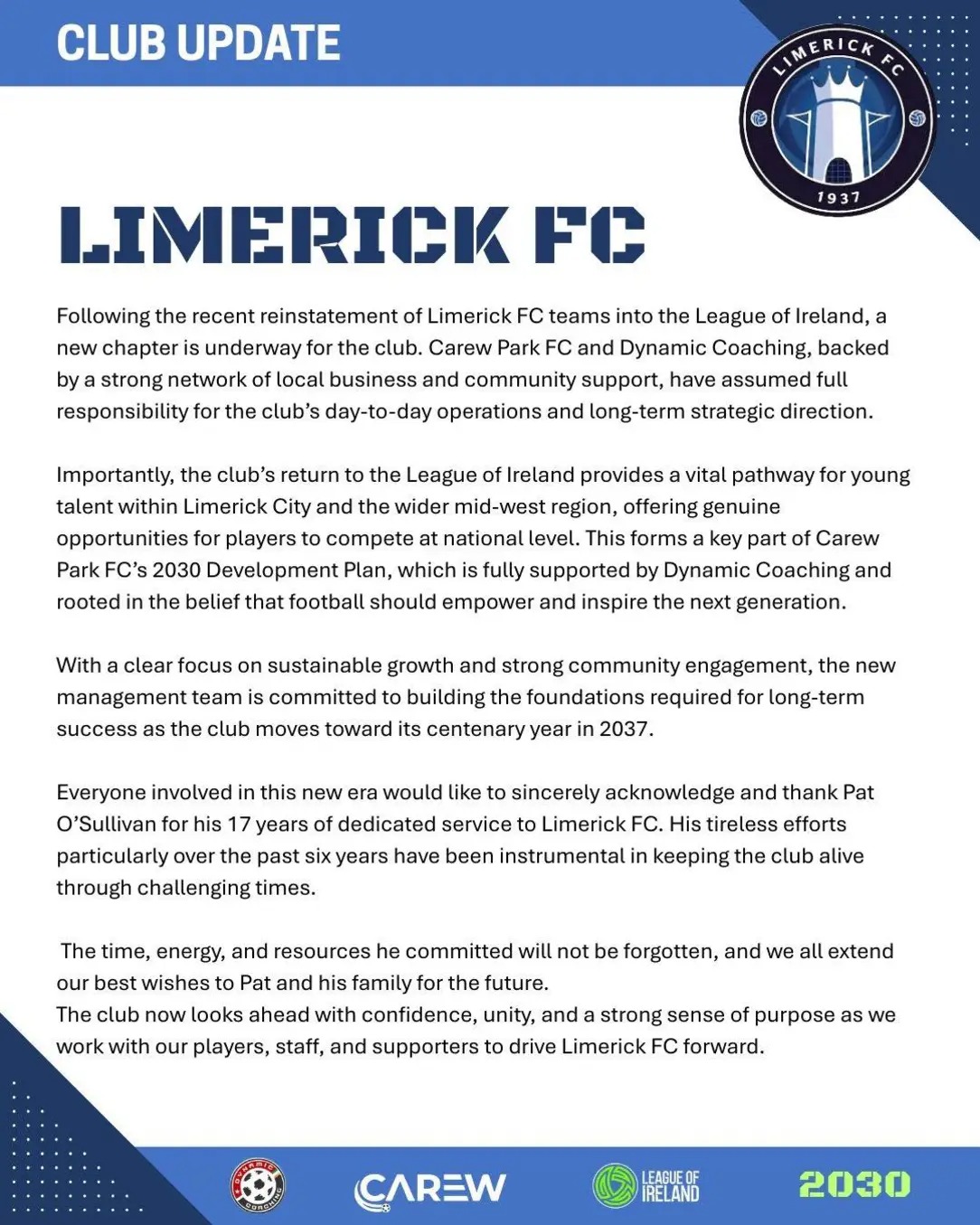 CLUB UPDATE

LIMERICK FC
1937

LIMERICK FC

Following the recent reinstatement of Limerick FC teams into the League of Ireland, a new chapter is underway for the club. Carew Park FC and Dynamic Coaching, backed by a strong network of local business and community support, have assumed full responsibility for the club's day-to-day operations and long-term strategic direction.

Importantly, the club's return to the League of Ireland provides a vital pathway for young talent within Limerick City and the wider mid-west region, offering genuine opportunities for players to compete at national level. This forms a key part of Carew Park FC's 2030 Development Plan, which is fully supported by Dynamic Coaching and rooted in the belief that football should empower and inspire the next generation.

With a clear focus on sustainable growth and strong community engagement, the new management team is committed to building the foundations required for long-term success as the club moves toward its centenary year in 2037.

Everyone involved in this new era would like to sincerely acknowledge and thank Pat O'Sullivan for his 17 years of dedicated service to Limerick FC. His tireless efforts particularly over the past six years have been instrumental in keeping the club alive through challenging times.

The time, energy, and resources he committed will not be forgotten, and we all extend our best wishes to Pat and his family for the future.
The club now looks ahead with confidence, unity, and a strong sense of purpose as we work with our players, staff, and supporters to drive Limerick FC forward.

DYNAMIC COACHING

CAREW

LEAGUE OF IRELAND

2030